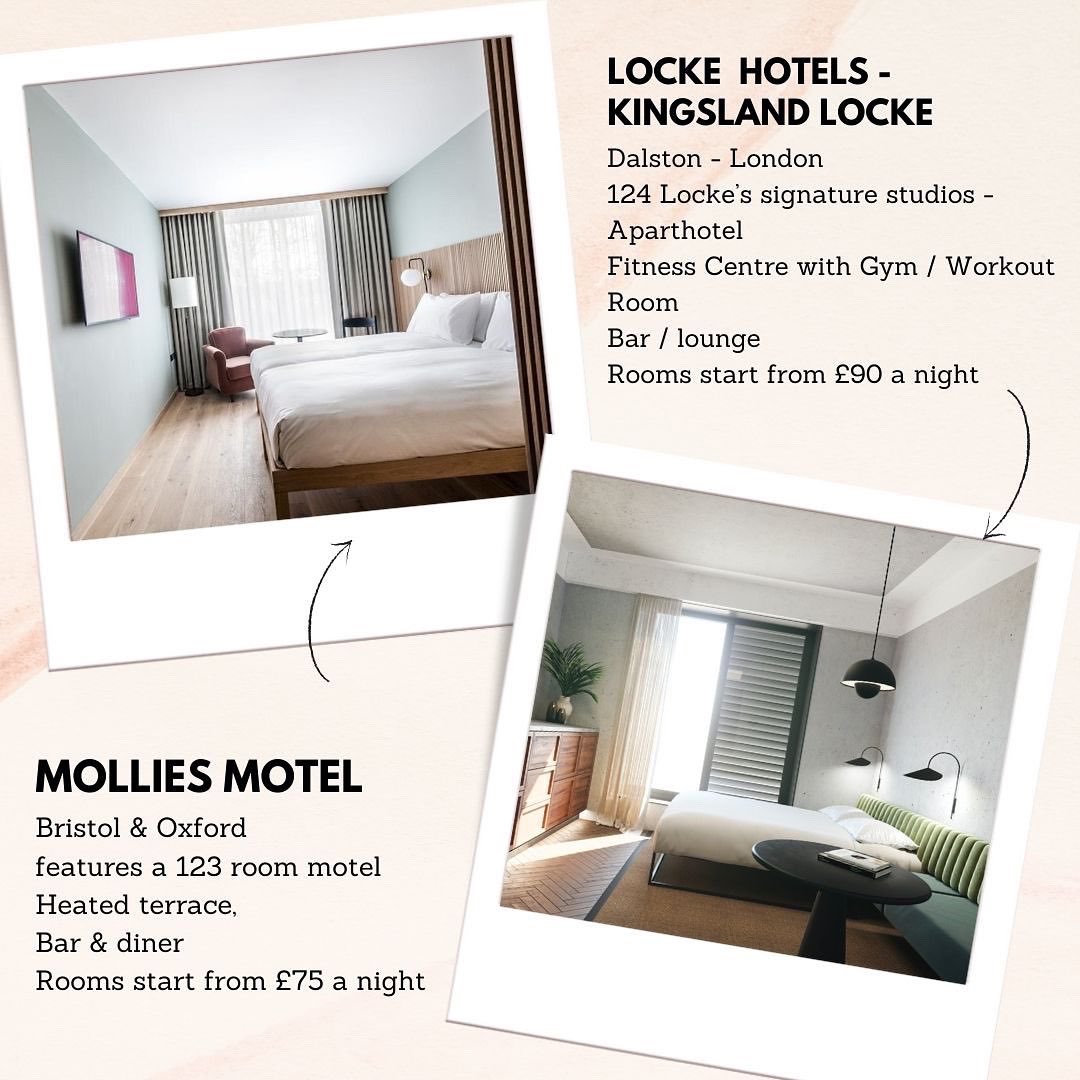 LOCKE HOTELS -
KINGSLAND LOCKE

Dalston - London
124 Locke's signature studios - Aparthotel
Fitness Centre with Gym / Workout Room
Bar / lounge
Rooms start from £90 a night

MOLLIES MOTEL

Bristol & Oxford
features a 123 room motel
Heated terrace,
Bar & diner
Rooms start from £75 a night